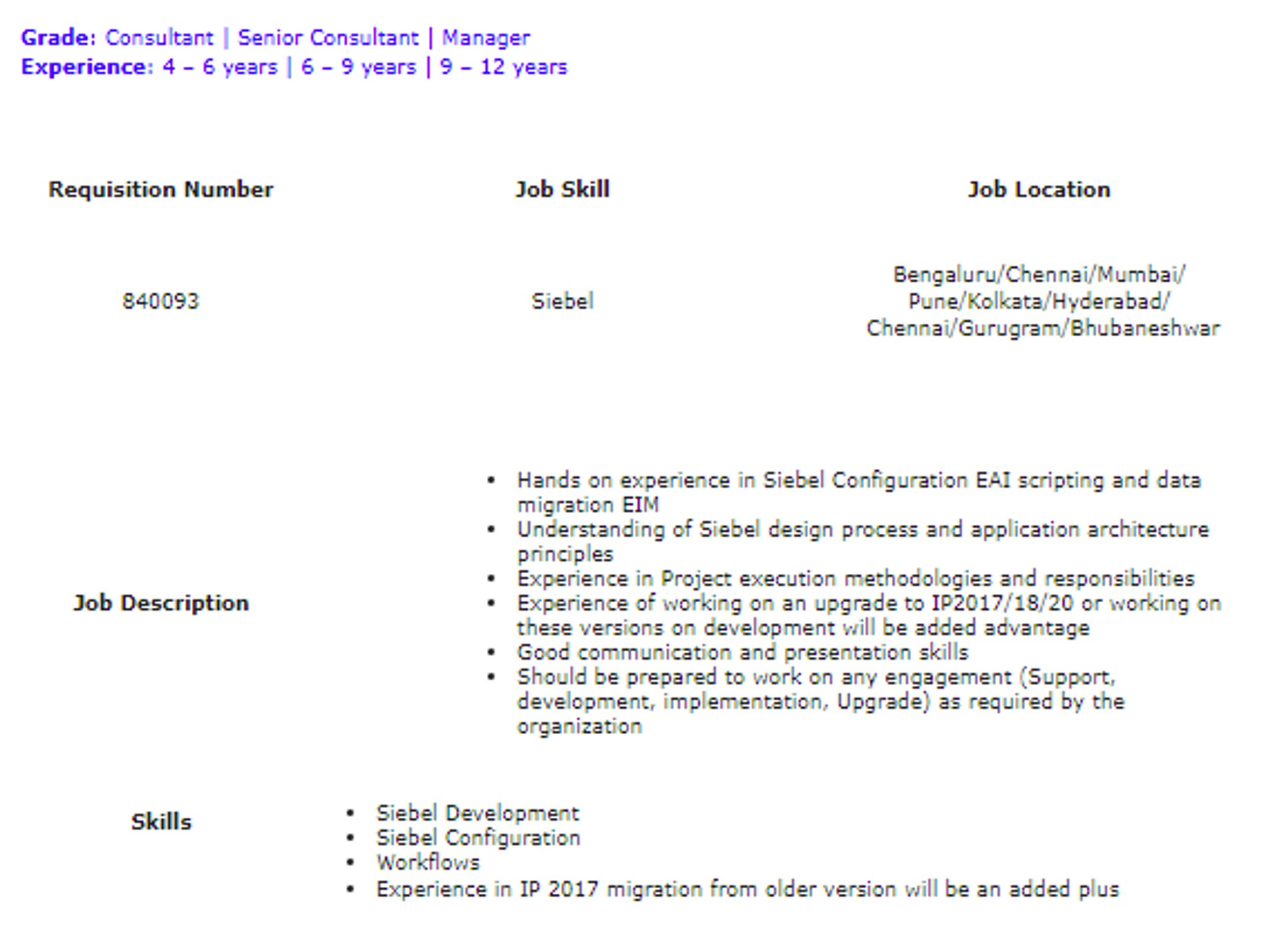 Grade: Consultant | Senior Consultant | Manager
Experience: 4 – 6 years | 6 – 9 years | 9 – 12 years

| Requisition Number | Job Skill | Job Location |
|---|---|---|
| 840093 | Siebel | Bengaluru/Chennai/Mumbai/ Pune/Kolkata/Hyderabad/ Chennai/Gurugram/Bhubaneshwar |

Job Description

- Hands on experience in Siebel Configuration EAI scripting and data migration EIM
- Understanding of Siebel design process and application architecture principles
- Experience in Project execution methodologies and responsibilities
- Experience of working on an upgrade to IP2017/18/20 or working on these versions on development will be added advantage
- Good communication and presentation skills
- Should be prepared to work on any engagement (Support, development, implementation, Upgrade) as required by the organization

Skills

- Siebel Development
- Siebel Configuration
- Workflows
- Experience in IP 2017 migration from older version will be an added plus